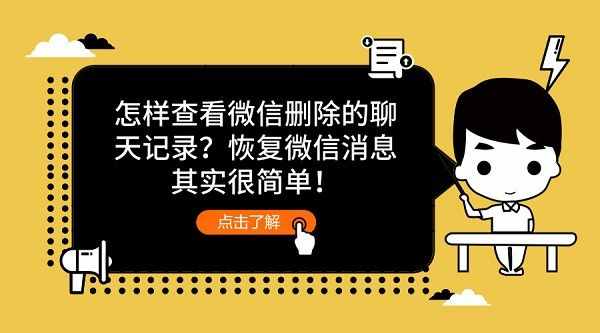 怎样查看微信删除的聊天记录？恢复微信消息其实很简单！

点击了解